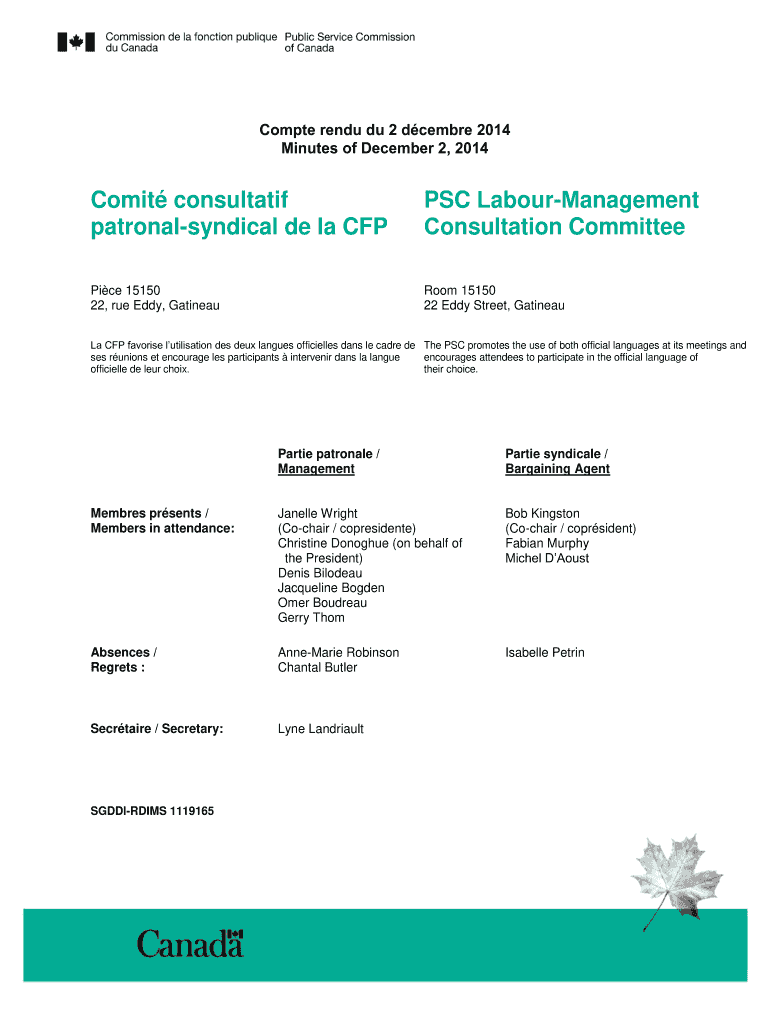 Commission de la fonction publique du Canada

Public Service Commission of Canada

Compte rendu du 2 décembre 2014
Minutes of December 2, 2014

Comité consultatif patronal-syndical de la CFP

Pièce 15150
22, rue Eddy, Gatineau

La CFP favorise l'utilisation des deux langues officielles dans le cadre de ses réunions et encourage les participants à intervenir dans la langue officielle de leur choix.

PSC Labour-Management Consultation Committee

Room 15150
22 Eddy Street, Gatineau

The PSC promotes the use of both official languages at its meetings and encourages attendees to participate in the official language of their choice.

| | Partie patronale / Management | Partie syndicale / Bargaining Agent |
|---|---|---|
| Membres présents / Members in attendance: | Janelle Wright (Co-chair / copresidente) Christine Donoghue (on behalf of the President) Denis Bilodeau Jacqueline Bogden Omer Boudreau Gerry Thom | Bob Kingston (Co-chair / coprésident) Fabian Murphy Michel D'Aoust |
| Absences / Regrets : | Anne-Marie Robinson Chantal Butler | Isabelle Petrin |
| Secrétaire / Secretary: | Lyne Landriault | |

SGDDI-RDIMS 1119165

Canada